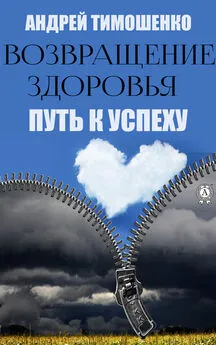 АНДРЕЙ ТИМОШЕНКО
ВОЗВРАЩЕНИЕ ЗДОРОВЬЯ
ПУТЬ К УСПЕХУ